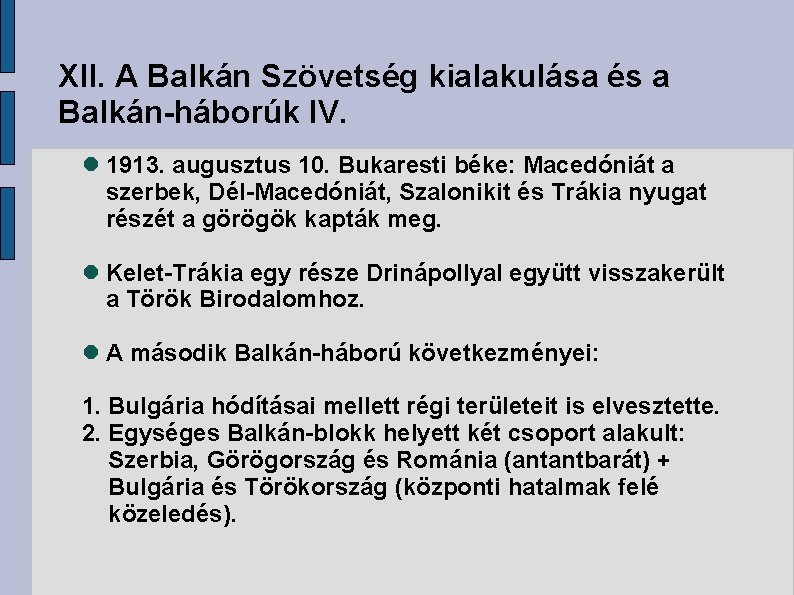 XII. A Balkán Szövetség kialakulása és a Balkán-háborúk IV.

• 1913. augusztus 10. Bukaresti béke: Macedóniát a szerbek, Dél-Macedóniát, Szalonikit és Trákia nyugat részét a görögök kapták meg.

• Kelet-Trákia egy része Drinápollyal együtt visszakerült a Török Birodalomhoz.

• A második Balkán-háború következményei:

1. Bulgária hódításai mellett régi területeit is elvesztette.
2. Egységes Balkán-blokk helyett két csoport alakult: Szerbia, Görögország és Románia (antantbarát) + Bulgária és Törökország (központi hatalmak felé közeledés).